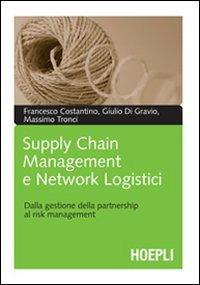 Francesco Costantino, Giulio Di Gravio, Massimo Tronci

Supply Chain Management e Network Logistici

Dalla gestione della partnership al risk management

HOEPLI